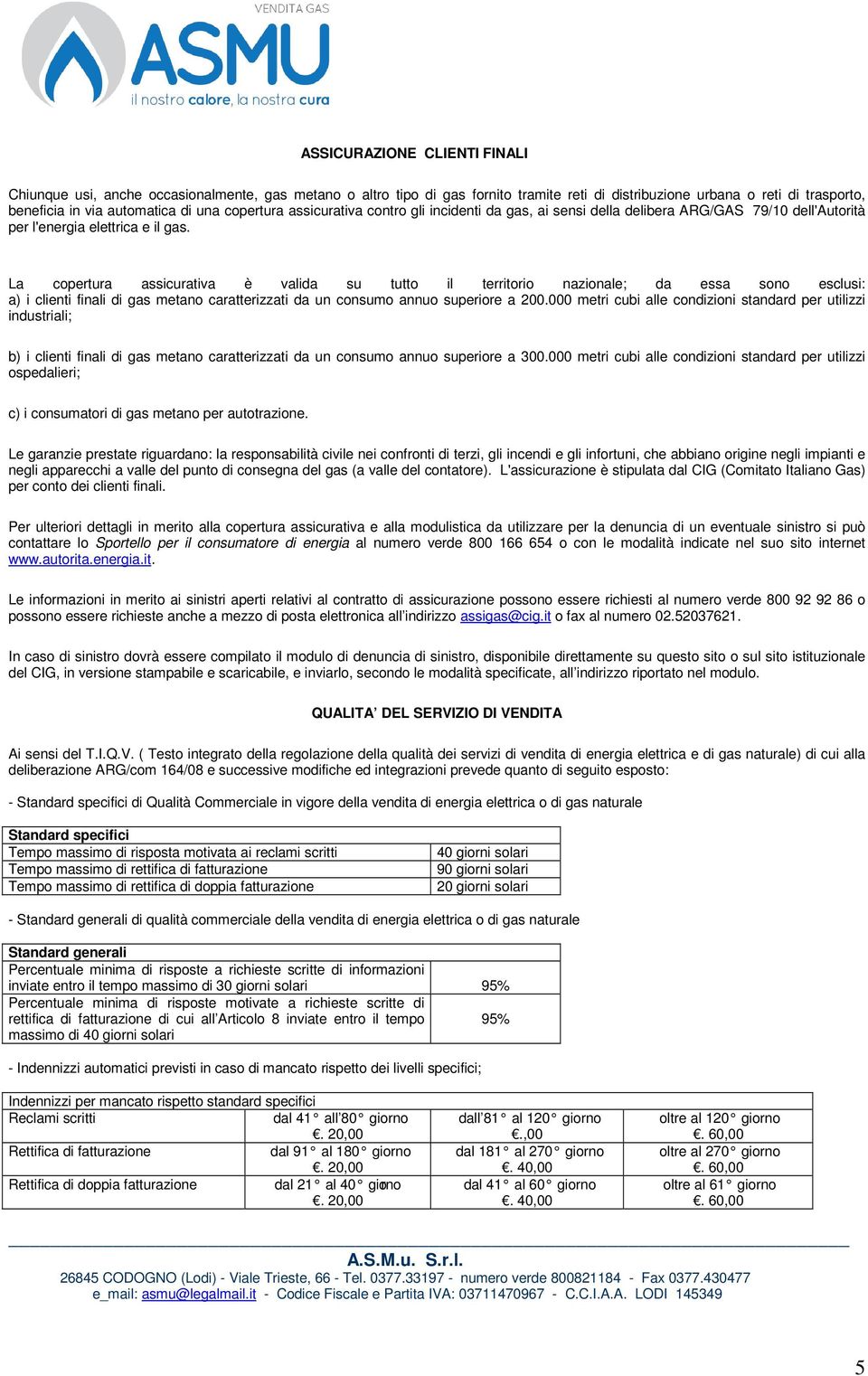 VENDITA GAS
ASMU
il nostro calore, la nostra cura

ASSICURAZIONE CLIENTI FINALI

Chiunque usi, anche occasionalmente, gas metano o altro tipo di gas fornito tramite reti di distribuzione urbana o reti di trasporto, beneficia in via automatica di una copertura assicurativa contro gli incidenti da gas, ai sensi della delibera ARG/GAS 79/10 dell'Autorità per l'energia elettrica e il gas.

La copertura assicurativa è valida su tutto il territorio nazionale; da essa sono esclusi: a) i clienti finali di gas metano caratterizzati da un consumo annuo superiore a 200.000 metri cubi alle condizioni standard per utilizzi industriali;

b) i clienti finali di gas metano caratterizzati da un consumo annuo superiore a 300.000 metri cubi alle condizioni standard per utilizzi ospedalieri;

c) i consumatori di gas metano per autotrazione.

Le garanzie prestate riguardano: la responsabilità civile nei confronti di terzi, gli incendi e gli infortuni, che abbiano origine negli impianti e negli apparecchi a valle del punto di consegna del gas (a valle del contatore). L'assicurazione è stipulata dal CIG (Comitato Italiano Gas) per conto dei clienti finali.

Per ulteriori dettagli in merito alla copertura assicurativa e alla modulistica da utilizzare per la denuncia di un eventuale sinistro si può contattare lo Sportello per il consumatore di energia al numero verde 800 166 654 o con le modalità indicate nel suo sito internet www.autorita.energia.it.

Le informazioni in merito ai sinistri aperti relativi al contratto di assicurazione possono essere richiesti al numero verde 800 92 92 86 o possono essere richieste anche a mezzo di posta elettronica all'indirizzo assigas@cig.it o fax al numero 02.52037621.

In caso di sinistro dovrà essere compilato il modulo di denuncia di sinistro, disponibile direttamente su questo sito o sul sito istituzionale del CIG, in versione stampabile e scaricabile, e inviarlo, secondo le modalità specificate, all'indirizzo riportato nel modulo.

QUALITA' DEL SERVIZIO DI VENDITA

Ai sensi del T.I.Q.V. ( Testo integrato della regolazione della qualità dei servizi di vendita di energia elettrica e di gas naturale) di cui alla deliberazione ARG/com 164/08 e successive modifiche ed integrazioni prevede quanto di seguito esposto:

- Standard specifici di Qualità Commerciale in vigore della vendita di energia elettrica o di gas naturale

| Standard specifici | |
|---|---|
| Tempo massimo di risposta motivata ai reclami scritti | 40 giorni solari |
| Tempo massimo di rettifica di fatturazione | 90 giorni solari |
| Tempo massimo di rettifica di doppia fatturazione | 20 giorni solari |

- Standard generali di qualità commerciale della vendita di energia elettrica o di gas naturale

| Standard generali | |
|---|---|
| Percentuale minima di risposte a richieste scritte di informazioni inviate entro il tempo massimo di 30 giorni solari | 95% |
| Percentuale minima di risposte motivate a richieste scritte di rettifica di fatturazione di cui all'Articolo 8 inviate entro il tempo massimo di 40 giorni solari | 95% |

- Indennizzi automatici previsti in caso di mancato rispetto dei livelli specifici;

| Indennizzi per mancato rispetto standard specifici | | | |
|---|---|---|---|
| Reclami scritti | dal 41° all'80° giorno €. 20,00 | dall'81° al 120° giorno €.,00 | oltre al 120° giorno €. 60,00 |
| Rettifica di fatturazione | dal 91° al 180° giorno €. 20,00 | dal 181° al 270° giorno €. 40,00 | oltre al 270° giorno €. 60,00 |
| Rettifica di doppia fatturazione | dal 21° al 40° giorno €. 20,00 | dal 41° al 60° giorno €. 40,00 | oltre al 61° giorno €. 60,00 |

A.S.M.u. S.r.l.
26845 CODOGNO (Lodi) - Viale Trieste, 66 - Tel. 0377.33197 - numero verde 800821184 - Fax 0377.430477
e_mail: asmu@legalmail.it - Codice Fiscale e Partita IVA: 03711470967 - C.C.I.A.A. LODI 145349

5